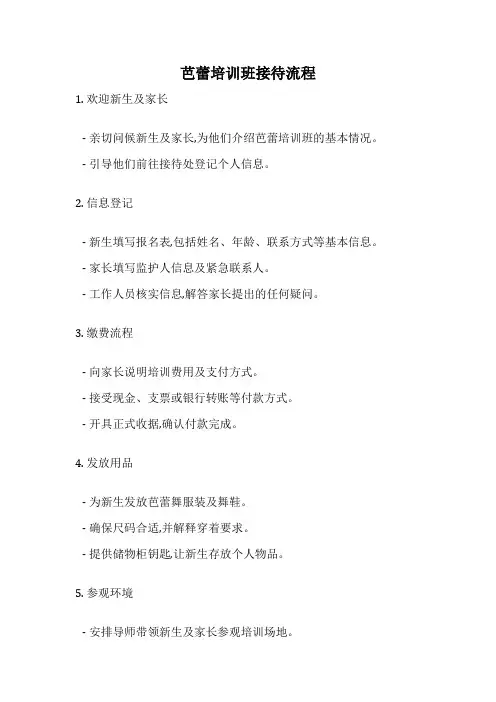 芭蕾培训班接待流程

1. 欢迎新生及家长

- 亲切问候新生及家长,为他们介绍芭蕾培训班的基本情况。

- 引导他们前往接待处登记个人信息。

2. 信息登记

- 新生填写报名表,包括姓名、年龄、联系方式等基本信息。

- 家长填写监护人信息及紧急联系人。

- 工作人员核实信息,解答家长提出的任何疑问。

3. 缴费流程

- 向家长说明培训费用及支付方式。

- 接受现金、支票或银行转账等付款方式。

- 开具正式收据,确认付款完成。

4. 发放用品

- 为新生发放芭蕾舞服装及舞鞋。

- 确保尺码合适,并解释穿着要求。

- 提供储物柜钥匙,让新生存放个人物品。

5. 参观环境

- 安排导师带领新生及家长参观培训场地。